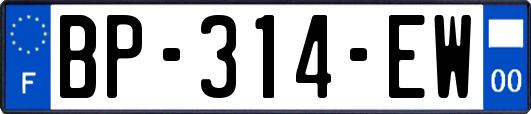 F
BP-314-EW
00